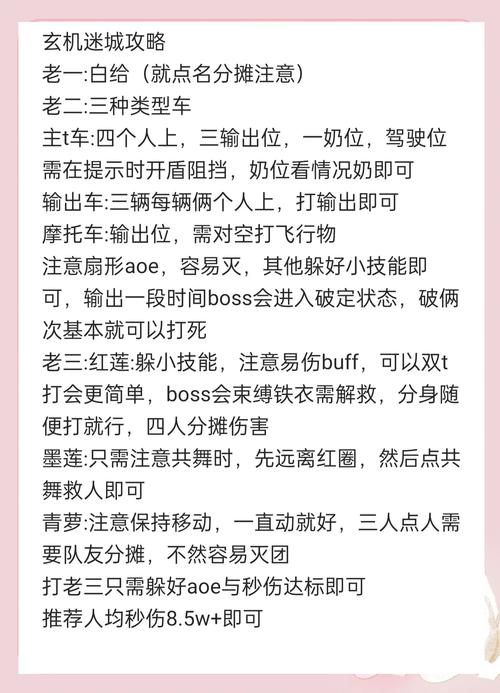 玄机迷城攻略
老一:白给（就点名分摊注意）
老二:三种类型车
主t车:四个人上，三输出位，一奶位，驾驶位需在提示时开盾阻挡，奶位看情况奶即可
输出车:三辆每辆俩个人上，打输出即可
摩托车:输出位，需对空打飞行物
注意扇形aoe，容易灭，其他躲好小技能即可，输出一段时间boss会进入破定状态，破俩次基本就可以打死
老三:红莲:躲小技能，注意易伤buff，可以双t打会更简单，boss会束缚铁衣需解救，分身随便打就行，四人分摊伤害
墨莲:只需注意共舞时，先远离红圈，然后点共舞救人即可
青萝:注意保持移动，一直动就好，三人点人需要队友分摊，不然容易灭团
打老三只需躲好aoe与秒伤达标即可
推荐人均秒伤8.5w+即可